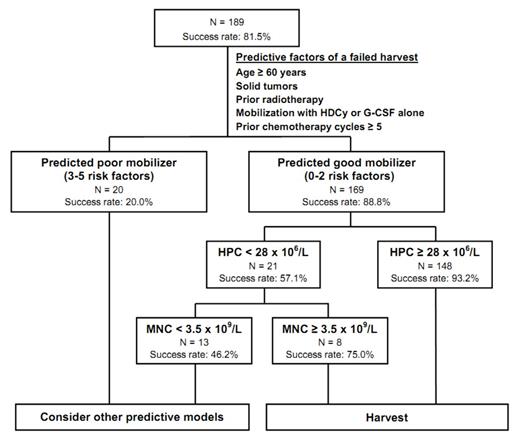 N = 189
Success rate: 81.5%

Predictive factors of a failed harvest
Age ≥ 60 years
Solid tumors
Prior radiotherapy
Mobilization with HDCy or G-CSF alone
Prior chemotherapy cycles ≥ 5

Predicted poor mobilizer (3-5 risk factors)
N = 20
Success rate: 20.0%

Predicted good mobilizer (0-2 risk factors)
N = 169
Success rate: 88.8%

HPC < 28 x $10^6$/L
N = 21
Success rate: 57.1%

HPC ≥ 28 x $10^6$/L
N = 148
Success rate: 93.2%

MNC < 3.5 x $10^9$/L
N = 13
Success rate: 46.2%

MNC ≥ 3.5 x $10^9$/L
N = 8
Success rate: 75.0%

Consider other predictive models

Harvest